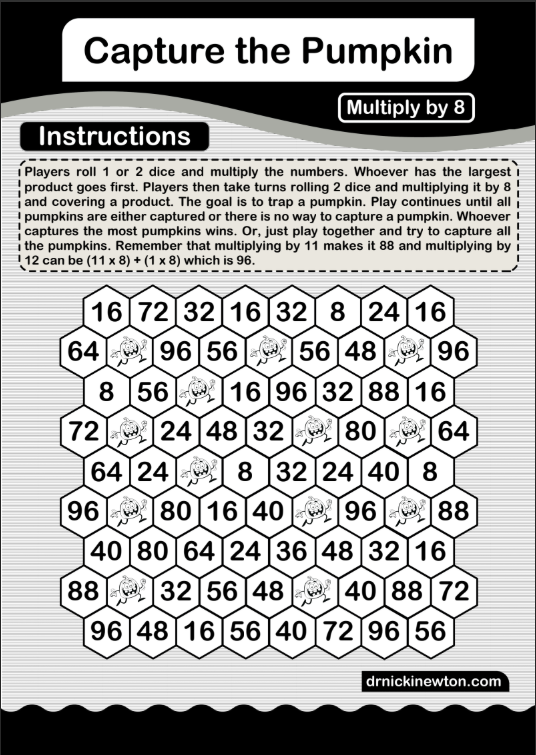 Capture the Pumpkin

Multiply by 8

Instructions

Players roll 1 or 2 dice and multiply the numbers. Whoever has the largest product goes first. Players then take turns rolling 2 dice and multiplying it by 8 and covering a product. The goal is to trap a pumpkin. Play continues until all pumpkins are either captured or there is no way to capture a pumpkin. Whoever captures the most pumpkins wins. Or, just play together and try to capture all the pumpkins. Remember that multiplying by 11 makes it 88 and multiplying by 12 can be (11 x 8) + (1 x 8) which is 96.

16 72 32 16 32 8 24 16
64 96 56 56 48 96
8 56 16 96 32 88 16
72 24 48 32 80 64
64 24 8 32 24 40 8
96 80 16 40 96 88
40 80 64 24 36 48 32 16
88 32 56 48 40 88 72
96 48 16 56 40 72 96 56

drnickinewton.com